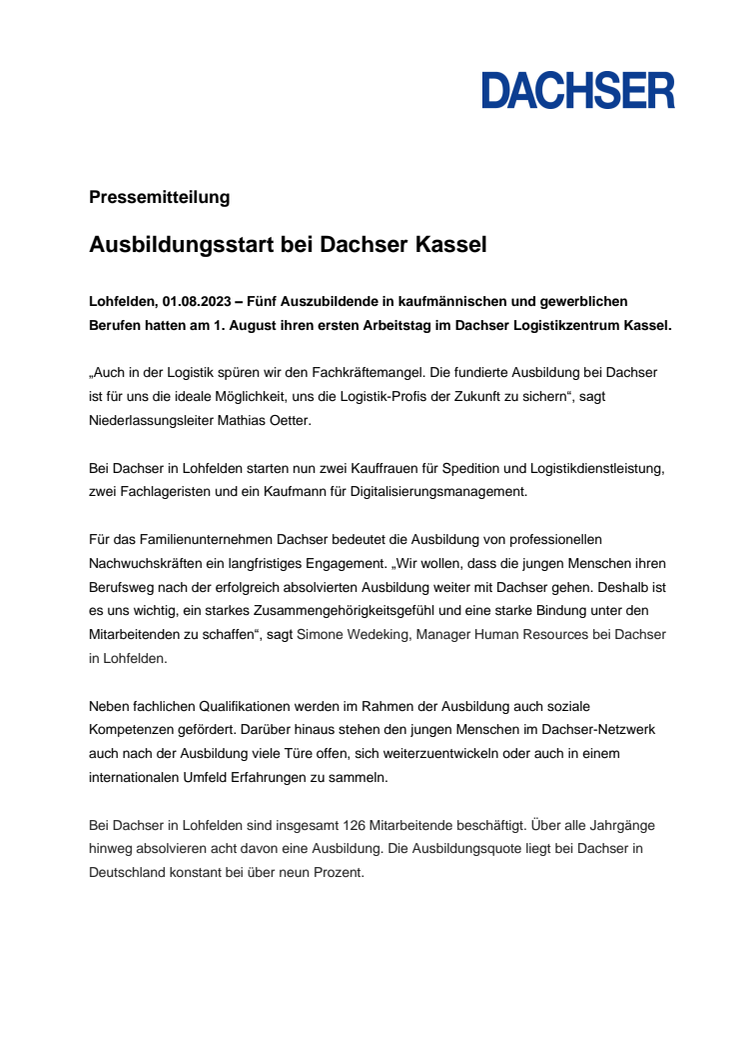 DACHSER

Pressemitteilung

Ausbildungsstart bei Dachser Kassel

Lohfelden, 01.08.2023 – Fünf Auszubildende in kaufmännischen und gewerblichen Berufen hatten am 1. August ihren ersten Arbeitstag im Dachser Logistikzentrum Kassel.

„Auch in der Logistik spüren wir den Fachkräftemangel. Die fundierte Ausbildung bei Dachser ist für uns die ideale Möglichkeit, uns die Logistik-Profis der Zukunft zu sichern“, sagt Niederlassungsleiter Mathias Oetter.

Bei Dachser in Lohfelden starten nun zwei Kauffrauen für Spedition und Logistikdienstleistung, zwei Fachlageristen und ein Kaufmann für Digitalisierungsmanagement.

Für das Familienunternehmen Dachser bedeutet die Ausbildung von professionellen Nachwuchskräften ein langfristiges Engagement. „Wir wollen, dass die jungen Menschen ihren Berufsweg nach der erfolgreich absolvierten Ausbildung weiter mit Dachser gehen. Deshalb ist es uns wichtig, ein starkes Zusammengehörigkeitsgefühl und eine starke Bindung unter den Mitarbeitenden zu schaffen“, sagt Simone Wedeking, Manager Human Resources bei Dachser in Lohfelden.

Neben fachlichen Qualifikationen werden im Rahmen der Ausbildung auch soziale Kompetenzen gefördert. Darüber hinaus stehen den jungen Menschen im Dachser-Netzwerk auch nach der Ausbildung viele Türe offen, sich weiterzuentwickeln oder auch in einem internationalen Umfeld Erfahrungen zu sammeln.

Bei Dachser in Lohfelden sind insgesamt 126 Mitarbeitende beschäftigt. Über alle Jahrgänge hinweg absolvieren acht davon eine Ausbildung. Die Ausbildungsquote liegt bei Dachser in Deutschland konstant bei über neun Prozent.